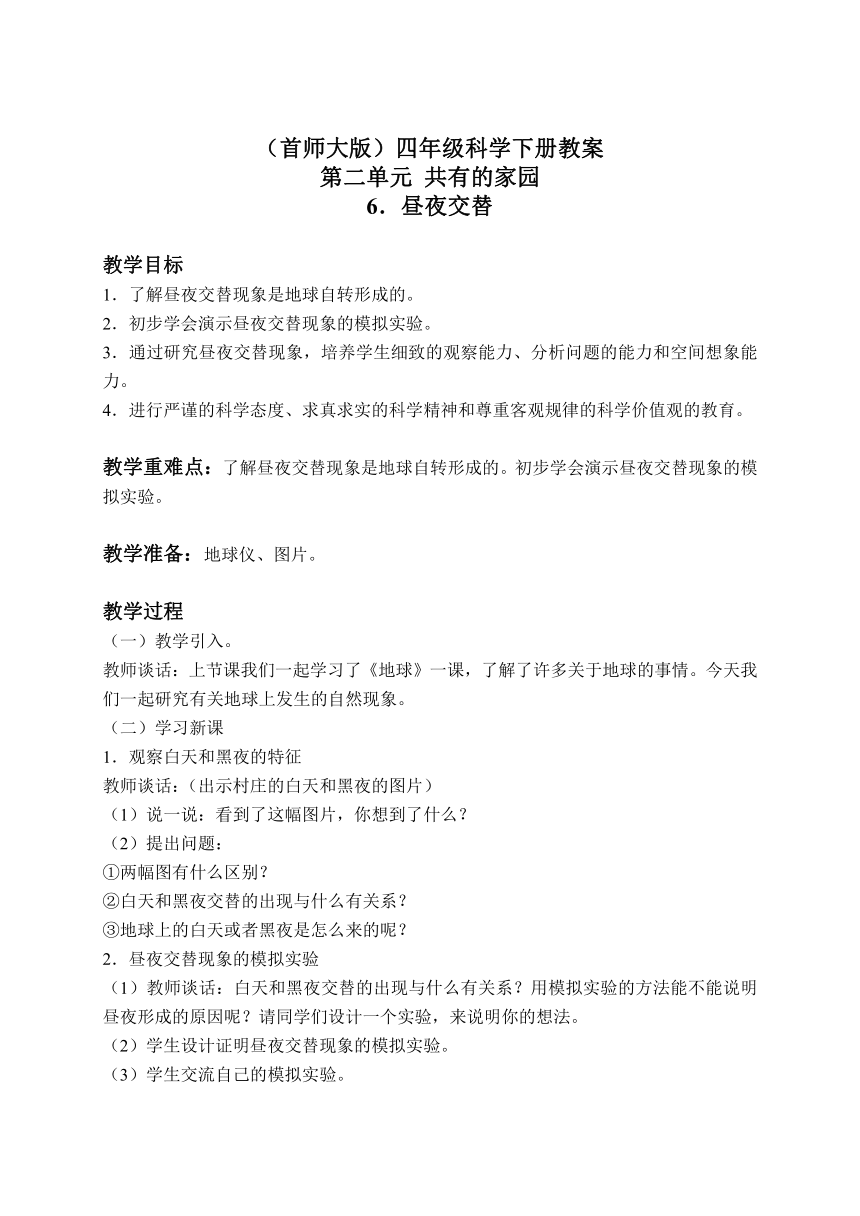 （首师大版）四年级科学下册教案
第二单元 共有的家园
6．昼夜交替

教学目标
1．了解昼夜交替现象是地球自转形成的。
2．初步学会演示昼夜交替现象的模拟实验。
3．通过研究昼夜交替现象，培养学生细致的观察能力、分析问题的能力和空间想象能力。
4．进行严谨的科学态度、求真求实的科学精神和尊重客观规律的科学价值观的教育。

教学重难点：了解昼夜交替现象是地球自转形成的。初步学会演示昼夜交替现象的模拟实验。

教学准备：地球仪、图片。

教学过程
（一）教学引入。
教师谈话：上节课我们一起学习了《地球》一课，了解了许多关于地球的事情。今天我们一起研究有关地球上发生的自然现象。
（二）学习新课
1．观察白天和黑夜的特征
教师谈话：（出示村庄的白天和黑夜的图片）
（1）说一说：看到了这幅图片，你想到了什么？
（2）提出问题：
①两幅图有什么区别？
②白天和黑夜交替的出现与什么有关系？
③地球上的白天或者黑夜是怎么来的呢？
2．昼夜交替现象的模拟实验
（1）教师谈话：白天和黑夜交替的出现与什么有关系？用模拟实验的方法能不能说明昼夜形成的原因呢？请同学们设计一个实验，来说明你的想法。
（2）学生设计证明昼夜交替现象的模拟实验。
（3）学生交流自己的模拟实验。